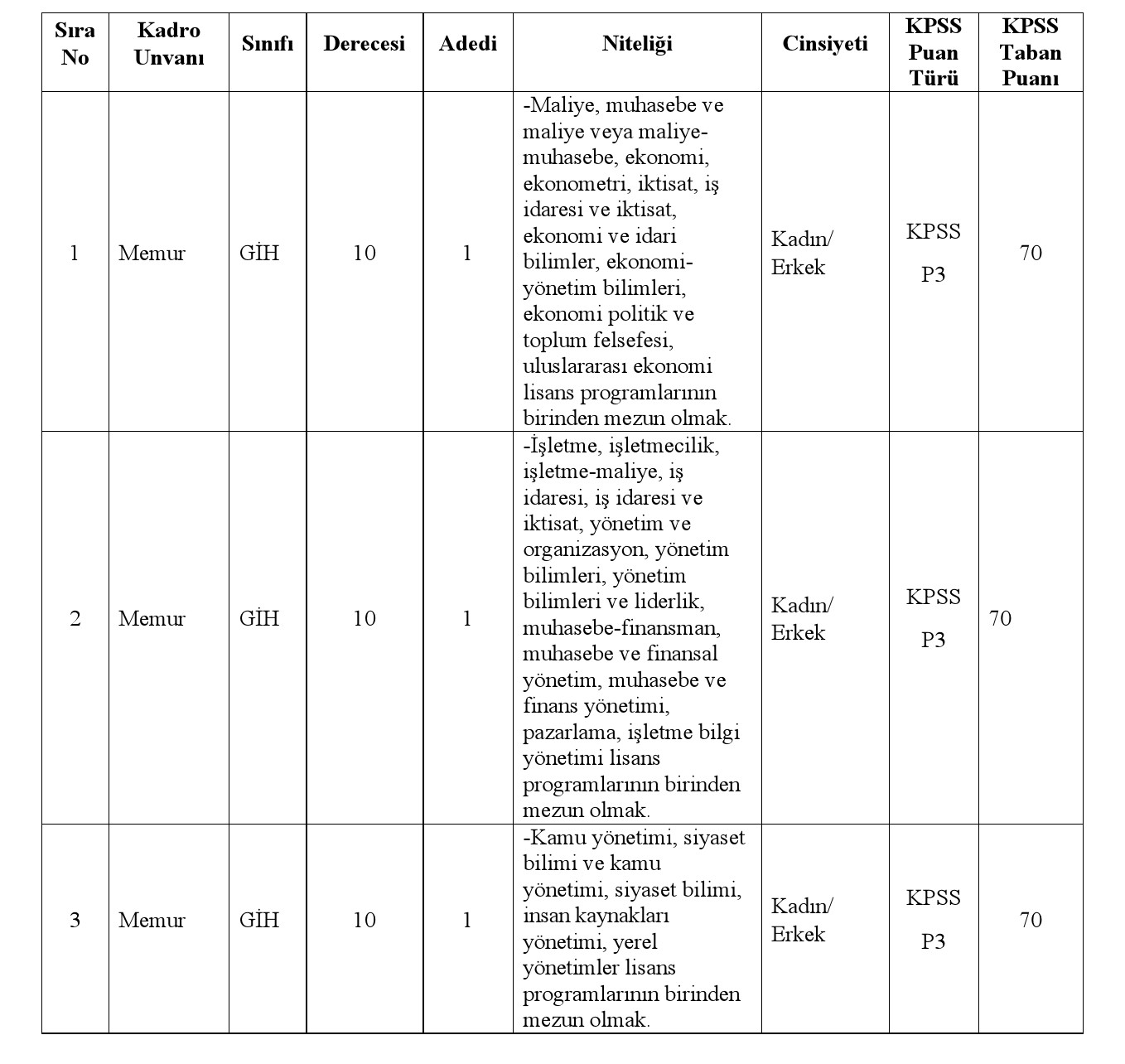 | Sıra No | Kadro Unvanı | Sınıfı | Derecesi | Adedi | Niteliği | Cinsiyeti | KPSS Puan Türü | KPSS Taban Puanı |
|---|---|---|---|---|---|---|---|---|
| 1 | Memur | GİH | 10 | 1 | -Maliye, muhasebe ve maliye veya maliye-muhasebe, ekonomi, ekonometri, iktisat, iş idaresi ve iktisat, ekonomi ve idari bilimler, ekonomi-yönetim bilimleri, ekonomi politik ve toplum felsefesi, uluslararası ekonomi lisans programlarının birinden mezun olmak. | Kadın/ Erkek | KPSS P3 | 70 |
| 2 | Memur | GİH | 10 | 1 | -İşletme, işletmecilik, işletme-maliye, iş idaresi, iş idaresi ve iktisat, yönetim ve organizasyon, yönetim bilimleri, yönetim bilimleri ve liderlik, muhasebe-finansman, muhasebe ve finansal yönetim, muhasebe ve finans yönetimi, pazarlama, işletme bilgi yönetimi lisans programlarının birinden mezun olmak. | Kadın/ Erkek | KPSS P3 | 70 |
| 3 | Memur | GİH | 10 | 1 | -Kamu yönetimi, siyaset bilimi ve kamu yönetimi, siyaset bilimi, insan kaynakları yönetimi, yerel yönetimler lisans programlarının birinden mezun olmak. | Kadın/ Erkek | KPSS P3 | 70 |